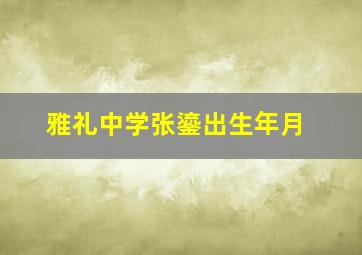 雅礼中学张鎏出生年月